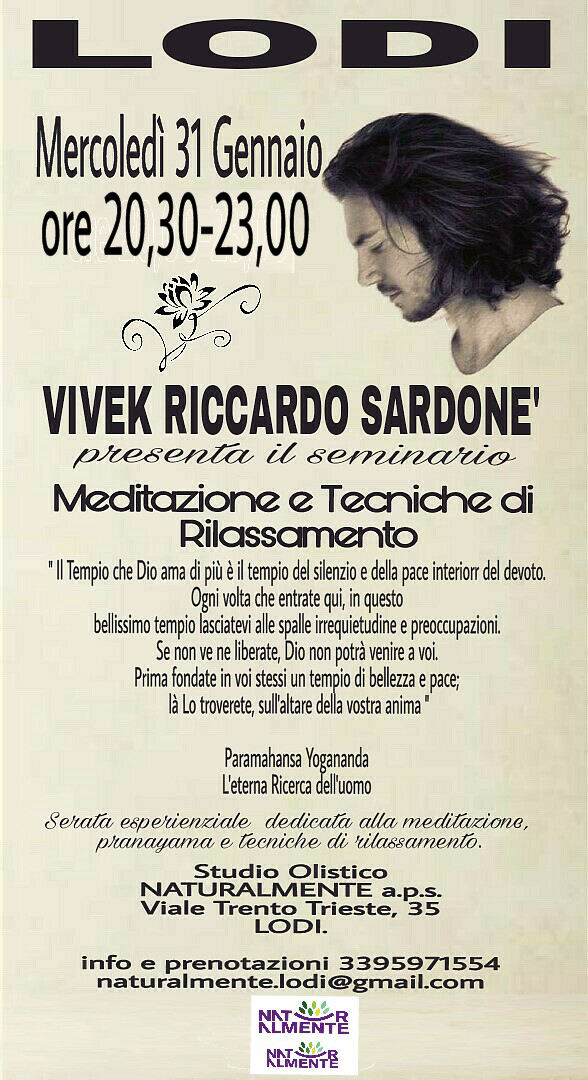 LODI

Mercoledì 31 Gennaio
ore 20,30-23,00

VIVEK RICCARDO SARDONE'
presenta il seminario

Meditazione e Tecniche di Rilassamento

" Il Tempio che Dio ama di più è il tempio del silenzio e della pace interiorr del devoto.
Ogni volta che entrate qui, in questo
bellissimo tempio lasciatevi alle spalle irrequietudine e preoccupazioni.
Se non ve ne liberate, Dio non potrà venire a voi.
Prima fondate in voi stessi un tempio di bellezza e pace;
là Lo troverete, sull'altare della vostra anima "

Paramahansa Yogananda
L'eterna Ricerca dell'uomo

Serata esperienziale dedicata alla meditazione, pranayama e tecniche di rilassamento.

Studio Olistico
NATURALMENTE a.p.s.
Viale Trento Trieste, 35
LODI.

info e prenotazioni 3395971554
naturalmente.lodi@gmail.com

NATURALMENTE

NATURALMENTE